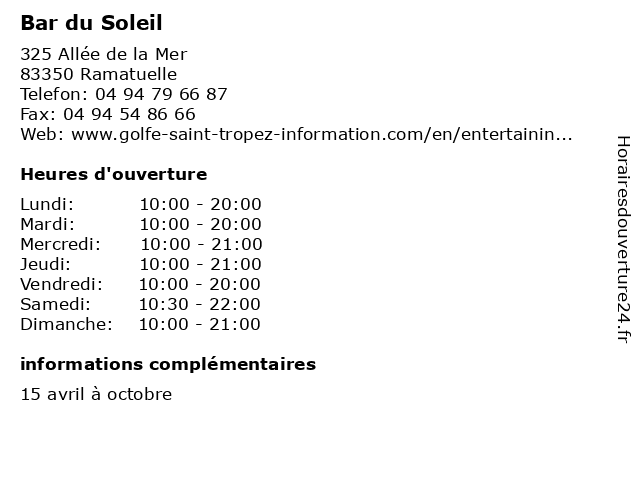 Bar du Soleil

325 Allée de la Mer
83350 Ramatuelle
Telefon: 04 94 79 66 87
Fax: 04 94 54 86 66
Web: www.golfe-saint-tropez-information.com/en/entertainin...

Heures d'ouverture

Lundi: 10:00 - 20:00
Mardi: 10:00 - 20:00
Mercredi: 10:00 - 21:00
Jeudi: 10:00 - 21:00
Vendredi: 10:00 - 20:00
Samedi: 10:30 - 22:00
Dimanche: 10:00 - 21:00

informations complémentaires

15 avril à octobre

Horairesdouverture24.fr